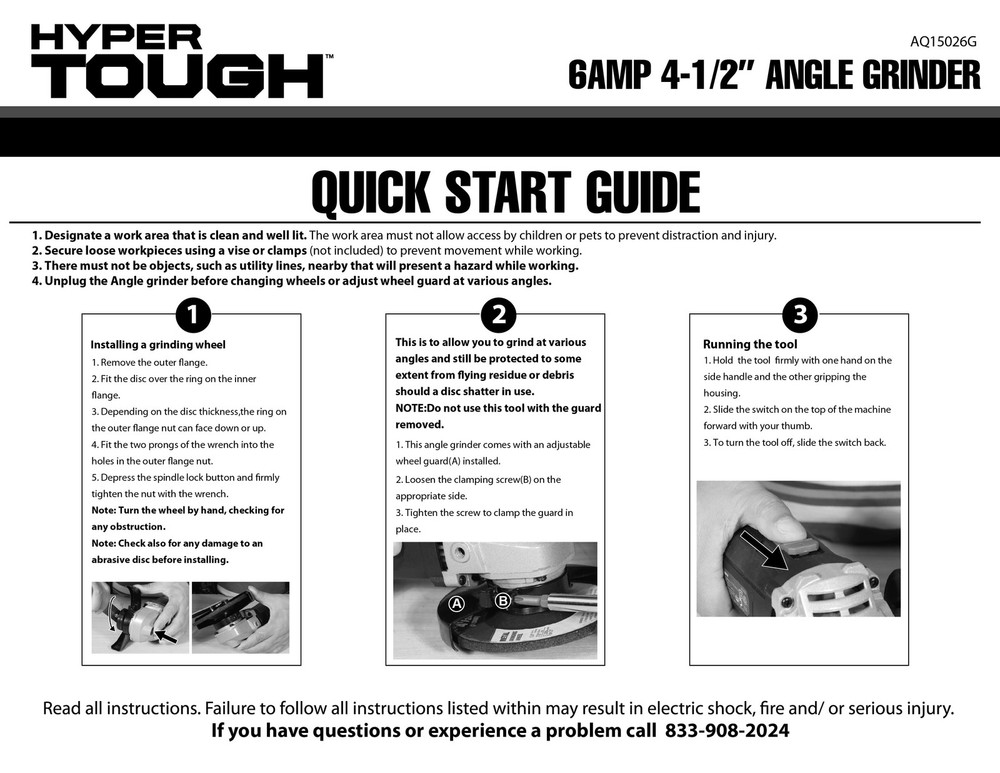 HYPER TOUGH™

AQ15026G

6AMP 4-1/2" ANGLE GRINDER

QUICK START GUIDE

1. Designate a work area that is clean and well lit. The work area must not allow access by children or pets to prevent distraction and injury.
2. Secure loose workpieces using a vise or clamps (not included) to prevent movement while working.
3. There must not be objects, such as utility lines, nearby that will present a hazard while working.
4. Unplug the Angle grinder before changing wheels or adjust wheel guard at various angles.

1

Installing a grinding wheel
1. Remove the outer flange.
2. Fit the disc over the ring on the inner flange.
3. Depending on the disc thickness,the ring on the outer flange nut can face down or up.
4. Fit the two prongs of the wrench into the holes in the outer flange nut.
5. Depress the spindle lock button and firmly tighten the nut with the wrench.
Note: Turn the wheel by hand, checking for any obstruction.
Note: Check also for any damage to an abrasive disc before installing.

2

This is to allow you to grind at various angles and still be protected to some extent from flying residue or debris should a disc shatter in use.
NOTE:Do not use this tool with the guard removed.
1. This angle grinder comes with an adjustable wheel guard(A) installed.
2. Loosen the clamping screw(B) on the appropriate side.
3. Tighten the screw to clamp the guard in place.

A B

3

Running the tool
1. Hold the tool firmly with one hand on the side handle and the other gripping the housing.
2. Slide the switch on the top of the machine forward with your thumb.
3. To turn the tool off, slide the switch back.

Read all instructions. Failure to follow all instructions listed within may result in electric shock, fire and/ or serious injury.
If you have questions or experience a problem call 833-908-2024